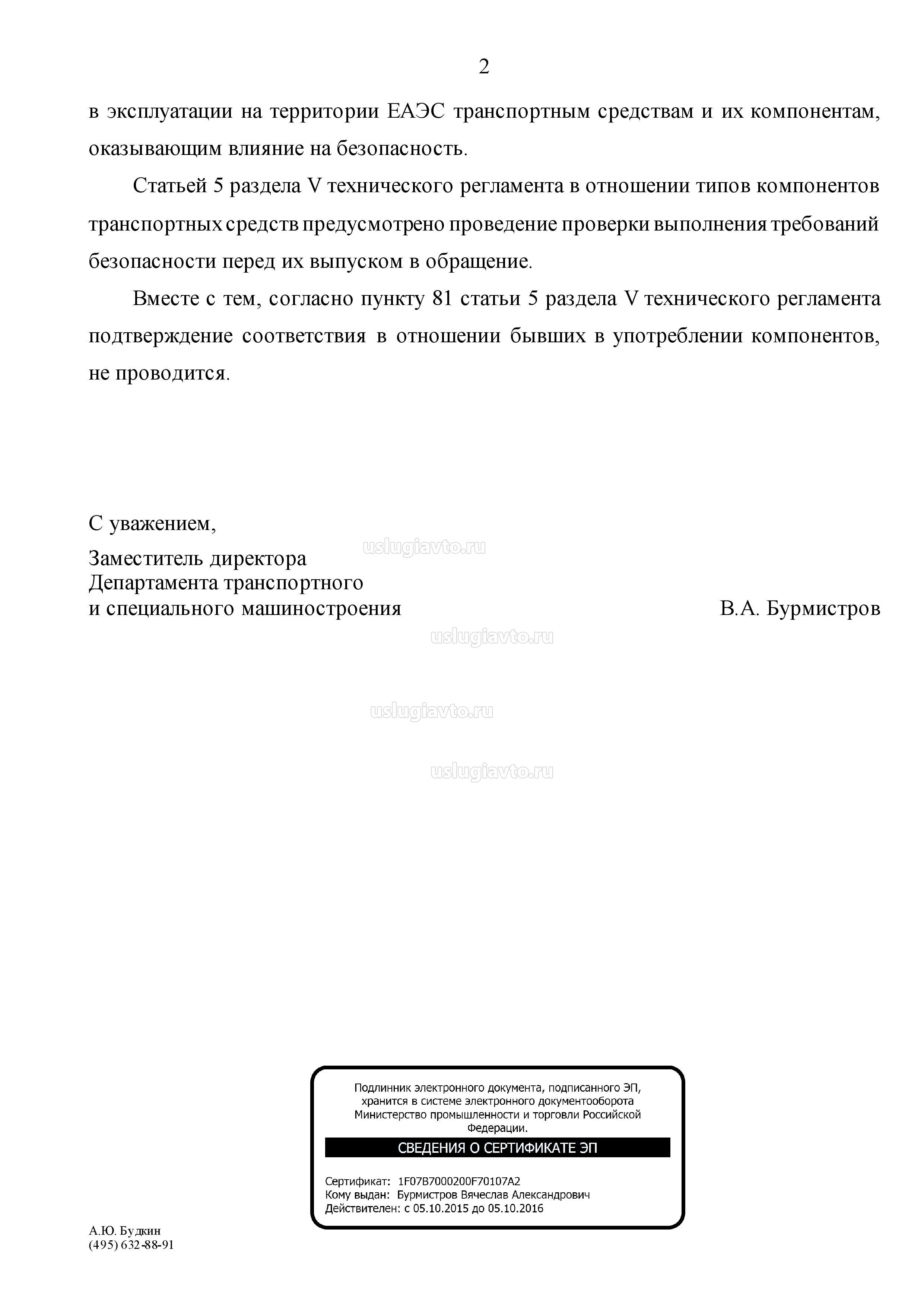 2

в эксплуатации на территории ЕАЭС транспортным средствам и их компонентам, оказывающим влияние на безопасность.

Статьей 5 раздела V технического регламента в отношении типов компонентов транспортных средств предусмотрено проведение проверки выполнения требований безопасности перед их выпуском в обращение.

Вместе с тем, согласно пункту 81 статьи 5 раздела V технического регламента подтверждение соответствия в отношении бывших в употреблении компонентов, не проводится.

С уважением,

Заместитель директора
Департамента транспортного
и специального машиностроения

В.А. Бурмистров

uslugiavto.ru

uslugiavto.ru

uslugiavto.ru

uslugiavto.ru

Подлинник электронного документа, подписанного ЭП, хранится в системе электронного документооборота Министерство промышленности и торговли Российской Федерации.

СВЕДЕНИЯ О СЕРТИФИКАТЕ ЭП

Сертификат: 1F07B7000200F70107A2
Кому выдан: Бурмистров Вячеслав Александрович
Действителен: с 05.10.2015 до 05.10.2016

А.Ю. Будкин
(495) 632-88-91